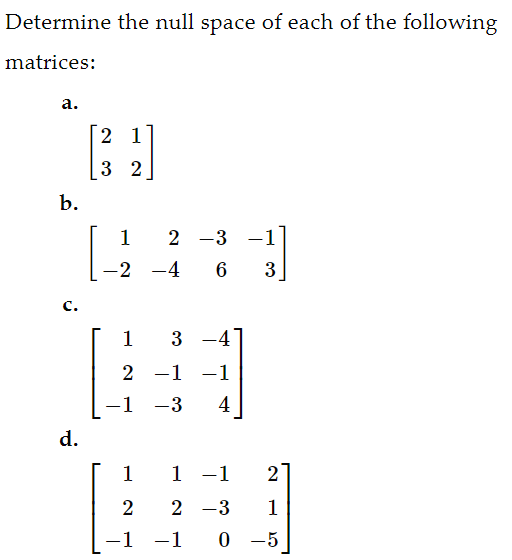 Determine the null space of each of the following matrices:

a.

$\begin{bmatrix} 2 & 1 \\ 3 & 2 \end{bmatrix}$

b.

$\begin{bmatrix} 1 & 2 & -3 & -1 \\ -2 & -4 & 6 & 3 \end{bmatrix}$

c.

$\begin{bmatrix} 1 & 3 & -4 \\ 2 & -1 & -1 \\ -1 & -3 & 4 \end{bmatrix}$

d.

$\begin{bmatrix} 1 & 1 & -1 & 2 \\ 2 & 2 & -3 & 1 \\ -1 & -1 & 0 & -5 \end{bmatrix}$